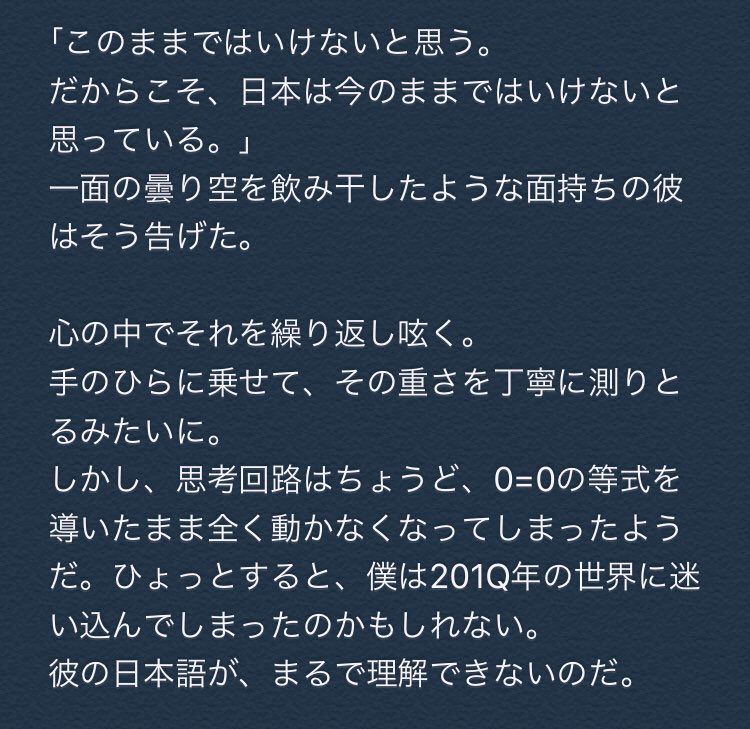 「このままではいけないと思う。
だからこそ、日本は今のままではいけないと思っている。」
一面の曇り空を飲み干したような面持ちの彼はそう告げた。

心の中でそれを繰り返し呟く。
手のひらに乗せて、その重さを丁寧に測りとるみたいに。
しかし、思考回路はちょうど、0=0の等式を導いたまま全く動かなくなってしまったようだ。ひょっとすると、僕は201Q年の世界に迷い込んでしまったのかもしれない。
彼の日本語が、まるで理解できないのだ。